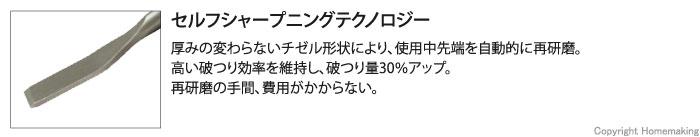 セルフシャープニングテクノロジー

厚みの変わらないチゼル形状により、使用中先端を自動的に再研磨。
高い破つり効率を維持し、破つり量30%アップ。
再研磨の手間、費用がかからない。

Copyright Homemaking